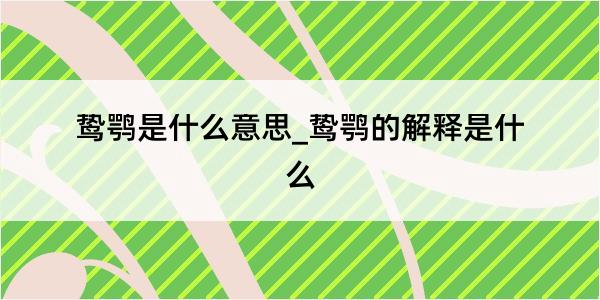 鸷鹗是什么意思_鸷鹗的解释是什么